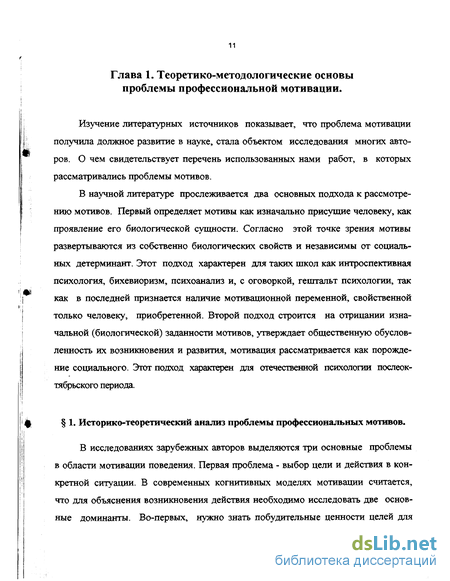 11

Глава 1. Теоретико-методологические основы проблемы профессиональной мотивации.

Изучение литературных источников показывает, что проблема мотивации получила должное развитие в науке, стала объектом исследования многих авторов. О чем свидетельствует перечень использованных нами работ, в которых рассматривались проблемы мотивов.

В научной литературе прослеживается два основных подхода к рассмотрению мотивов. Первый определяет мотивы как изначально присущие человеку, как проявление его биологической сущности. Согласно этой точке зрения мотивы развертываются из собственно биологических свойств и независимы от социальных детерминант. Этот подход характерен для таких школ как интроспективная психология, бихевиоризм, психоанализ и, с оговоркой, гештальт психологии, так как в последней признается наличие мотивационной переменной, свойственной только человеку, приобретенной. Второй подход строится на отрицании изначальной (биологической) заданности мотивов, утверждает общественную обусловленность их возникновения и развития, мотивация рассматривается как порождение социального. Этот подход характерен для отечественной психологии послеоктябрьского периода.

§ 1. Историко-теоретический анализ проблемы профессиональных мотивов.

В исследованиях зарубежных авторов выделяются три основные проблемы в области мотивации поведения. Первая проблема - выбор цели и действия в конкретной ситуации. В современных когнитивных моделях мотивации считается, что для объяснения возникновения действия необходимо исследовать две основные доминанты. Во-первых, нужно знать побудительные ценности целей для

dsLib.net
библиотека диссертаций